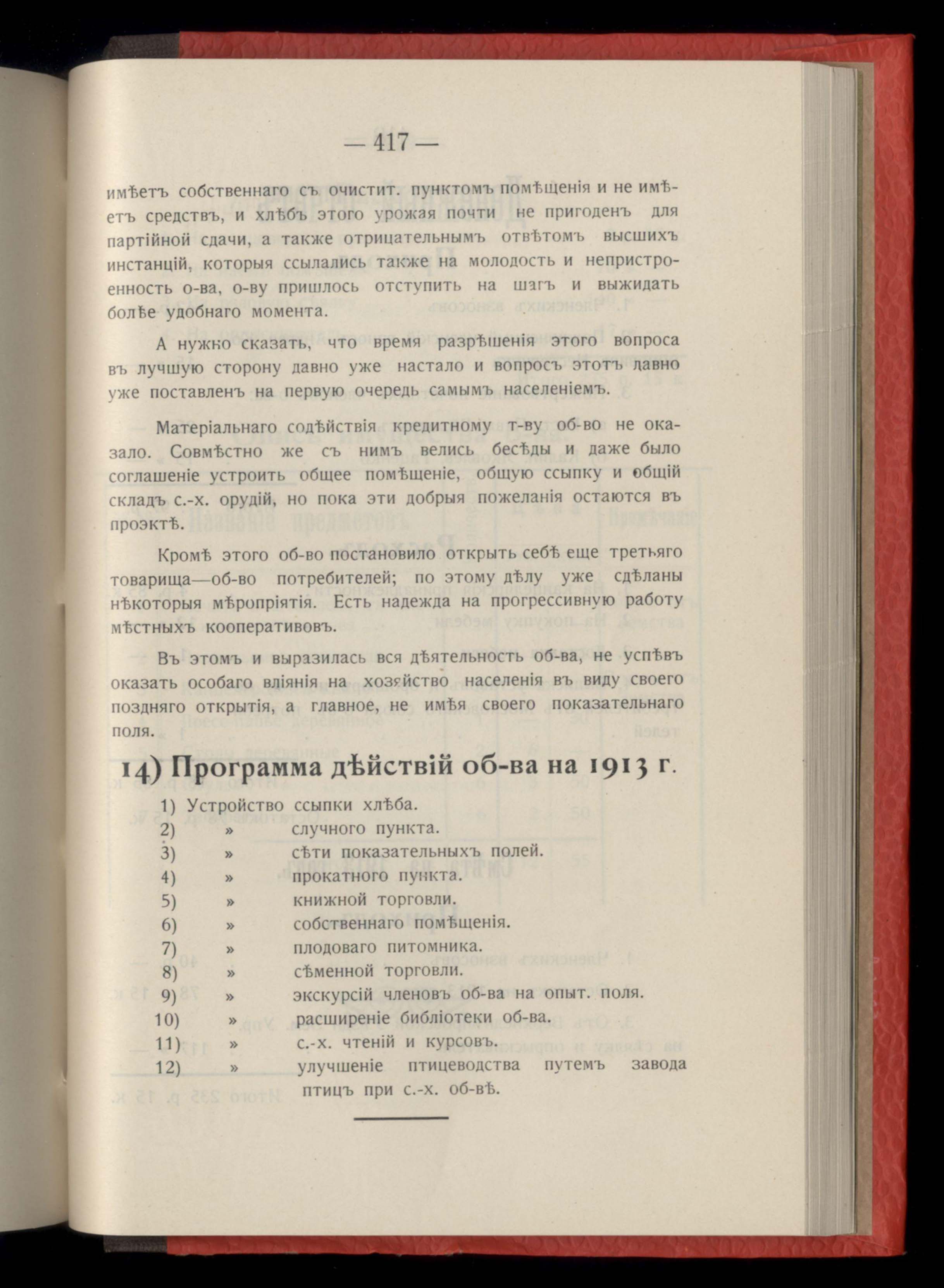 — 417 —

имѣетъ собственнаго съ очистит. пунктомъ помѣщенія и не имѣетъ средствъ, и хлѣбъ этого урожая почти не пригоденъ для партійной сдачи, а также отрицательнымъ отвѣтомъ высшихъ инстанцій, которыя ссылались также на молодость и непристроенность о-ва, о-ву пришлось отступить на шагъ и выжидать болѣе удобнаго момента.

А нужно сказать, что время разрѣшенія этого вопроса въ лучшую сторону давно уже настало и вопросъ этотъ давно уже поставленъ на первую очередь самымъ населеніемъ.

Матеріальнаго содѣйствія кредитному т-ву об-во не оказало. Совмѣстно же съ нимъ велись бесѣды и даже было соглашеніе устроить общее помѣщеніе, общую ссыпку и общій складъ с.-х. орудій, но пока эти добрыя пожеланія остаются въ проэктѣ.

Кромѣ этого об-во постановило открыть себѣ еще третьяго товарища—об-во потребителей; по этому дѣлу уже сдѣланы нѣкоторыя мѣропріятія. Есть надежда на прогрессивную работу мѣстныхъ кооперативовъ.

Въ этомъ и выразилась вся дѣятельность об-ва, не успѣвъ оказать особаго вліянія на хозяйство населенія въ виду своего поздняго открытія, а главное, не имѣя своего показательнаго поля.

14) Программа дѣйствій об-ва на 1913 г.

1) Устройство ссыпки хлѣба.
2) » случного пункта.
3) » сѣти показательныхъ полей.
4) » прокатного пункта.
5) » книжной торговли.
6) » собственнаго помѣщенія.
7) » плодоваго питомника.
8) » сѣменной торговли.
9) » экскурсій членовъ об-ва на опыт. поля.
10) » расширеніе библіотеки об-ва.
11) » с.-х. чтеній и курсовъ.
12) » улучшеніе птицеводства путемъ завода птицъ при с.-х. об-вѣ.